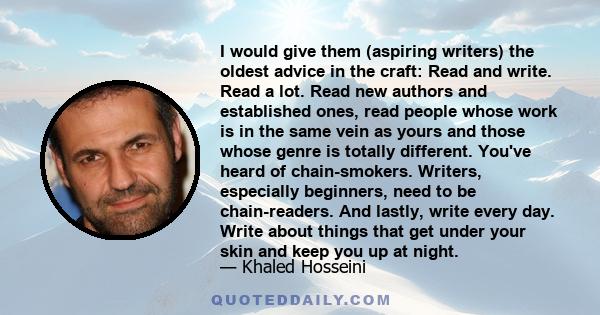 I would give them (aspiring writers) the oldest advice in the craft: Read and write. Read a lot. Read new authors and established ones, read people whose work is in the same vein as yours and those whose genre is totally different. You've heard of chain-smokers. Writers, especially beginners, need to be chain-readers. And lastly, write every day. Write about things that get under your skin and keep you up at night.

— Khaled Hosseini

QUOTEDDAILY.COM